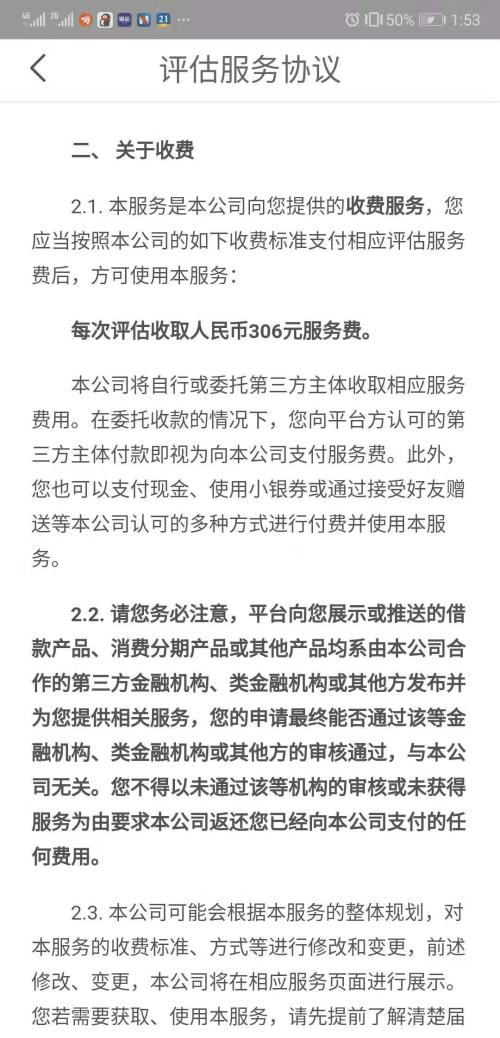 50% 1:53

评估服务协议

二、关于收费

2.1. 本服务是本公司向您提供的收费服务，您应当按照本公司的如下收费标准支付相应评估服务费后，方可使用本服务：

每次评估收取人民币306元服务费。

本公司将自行或委托第三方主体收取相应服务费用。在委托收款的情况下，您向平台方认可的第三方主体付款即视为向本公司支付服务费。此外，您也可以支付现金、使用小银券或通过接受好友赠送等本公司认可的多种方式进行付费并使用本服务。

2.2. 请您务必注意，平台向您展示或推送的借款产品、消费分期产品或其他产品均系由本公司合作的第三方金融机构、类金融机构或其他方发布并为您提供相关服务，您的申请最终能否通过该等金融机构、类金融机构或其他方的审核通过，与本公司无关。您不得以未通过该等机构的审核或未获得服务为由要求本公司返还您已经向本公司支付的任何费用。

2.3. 本公司可能会根据本服务的整体规划，对本服务的收费标准、方式等进行修改和变更，前述修改、变更，本公司将在相应服务页面进行展示。您若需要获取、使用本服务，请先提前了解清楚届